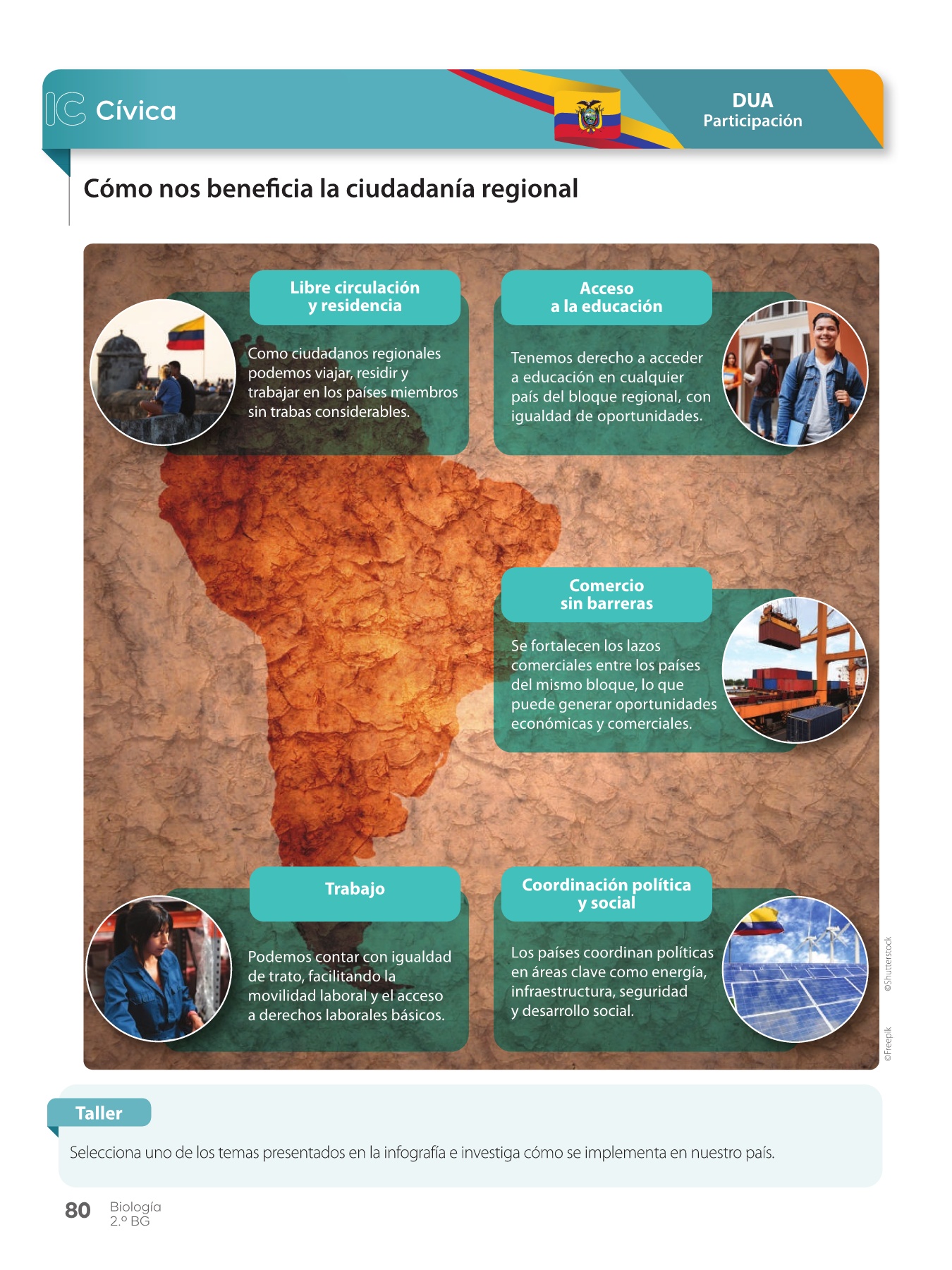 IC Cívica

DUA
Participación

Cómo nos beneficia la ciudadanía regional

Libre circulación y residencia

Como ciudadanos regionales podemos viajar, residir y trabajar en los países miembros sin trabas considerables.

Acceso a la educación

Tenemos derecho a acceder a educación en cualquier país del bloque regional, con igualdad de oportunidades.

Comercio sin barreras

Se fortalecen los lazos comerciales entre los países del mismo bloque, lo que puede generar oportunidades económicas y comerciales.

Trabajo

Podemos contar con igualdad de trato, facilitando la movilidad laboral y el acceso a derechos laborales básicos.

Coordinación política y social

Los países coordinan políticas en áreas clave como energía, infraestructura, seguridad y desarrollo social.

©Shutterstock

©Freepik

Taller

Selecciona uno de los temas presentados en la infografía e investiga cómo se implementa en nuestro país.

80 Biología
2.º BG